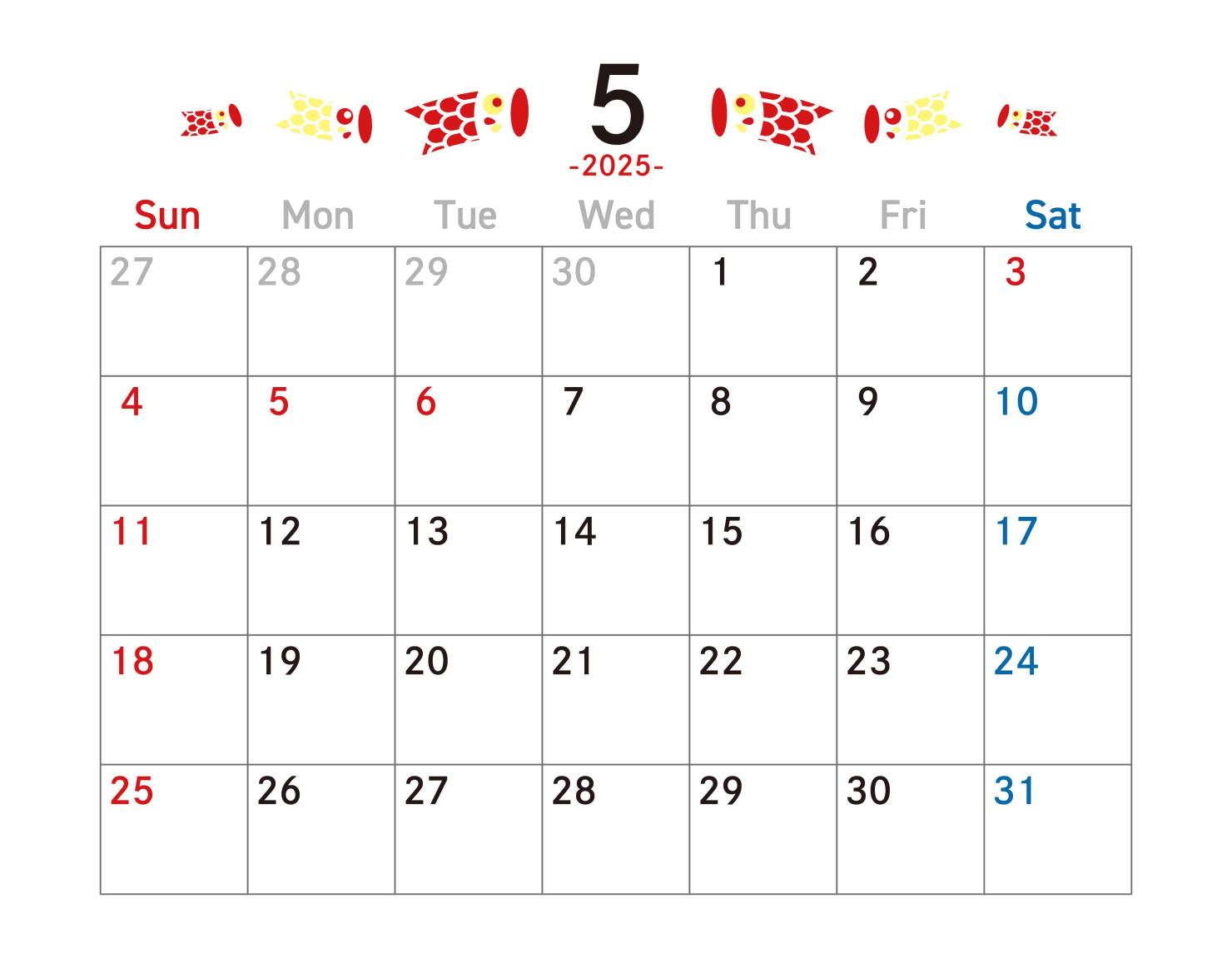 5
-2025-

| Sun | Mon | Tue | Wed | Thu | Fri | Sat |
|---|---|---|---|---|---|---|
| 27 | 28 | 29 | 30 | 1 | 2 | 3 |
| 4 | 5 | 6 | 7 | 8 | 9 | 10 |
| 11 | 12 | 13 | 14 | 15 | 16 | 17 |
| 18 | 19 | 20 | 21 | 22 | 23 | 24 |
| 25 | 26 | 27 | 28 | 29 | 30 | 31 |